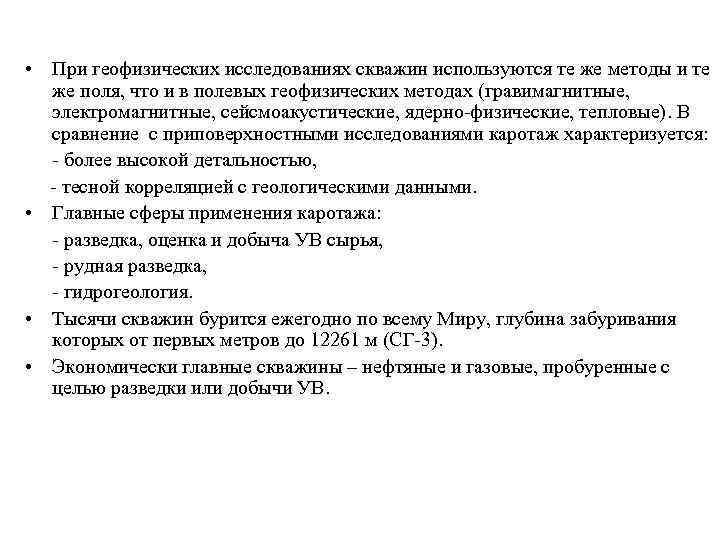 • При геофизических исследованиях скважин используются те же методы и те же поля, что и в полевых геофизических методах (гравимагнитные, электромагнитные, сейсмоакустические, ядерно-физические, тепловые). В сравнение с приповерхностными исследованиями каротаж характеризуется:

- более высокой детальностью,

- тесной корреляцией с геологическими данными.

• Главные сферы применения каротажа:

- разведка, оценка и добыча УВ сырья,

- рудная разведка,

- гидрогеология.

• Тысячи скважин бурится ежегодно по всему Миру, глубина забуривания которых от первых метров до 12261 м (СГ-3).

• Экономически главные скважины – нефтяные и газовые, пробуренные с целью разведки или добычи УВ.